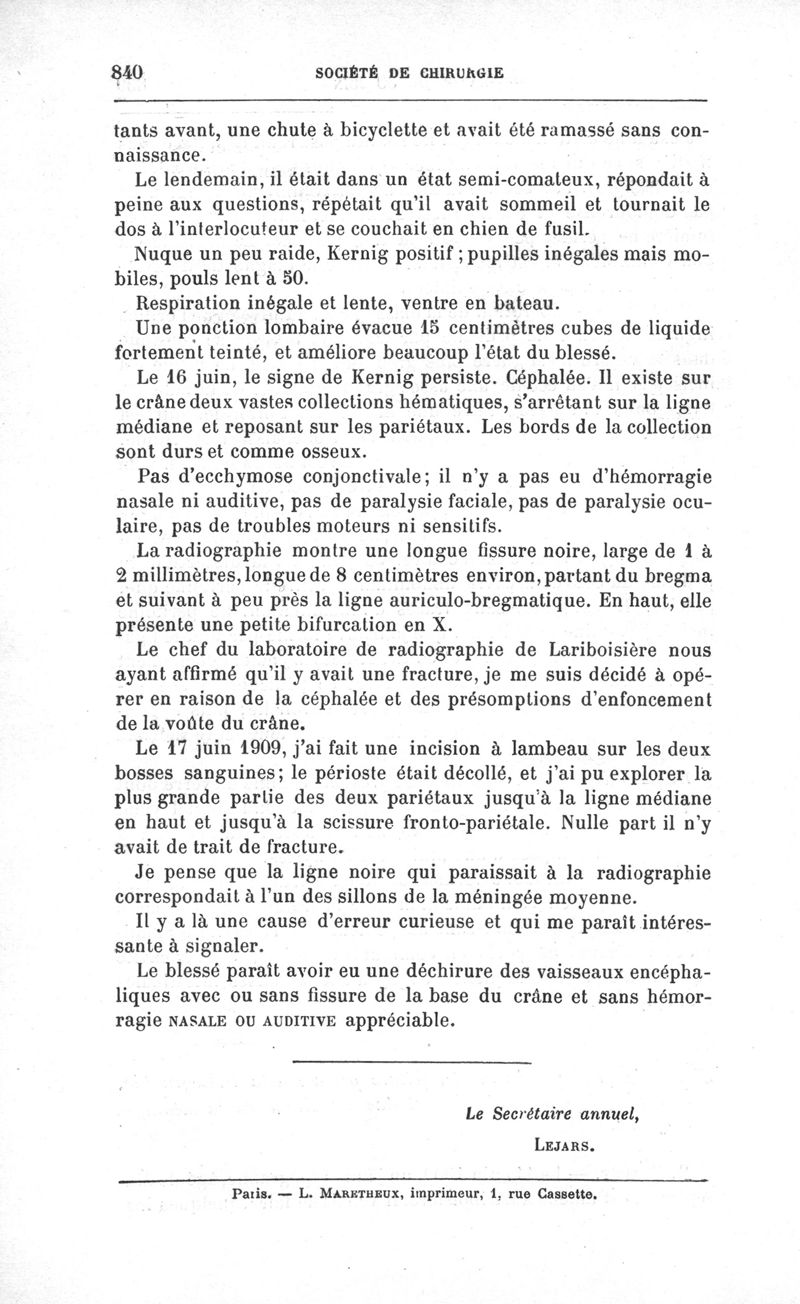 840 SOCIÉTÉ DE CHIRURGIE

tants avant, une chute à bicyclette et avait été ramassé sans connaissance.

Le lendemain, il était dans un état semi-comateux, répondait à peine aux questions, répétait qu'il avait sommeil et tournait le dos à l'interlocuteur et se couchait en chien de fusil.

Nuque un peu raide, Kernig positif ; pupilles inégales mais mobiles, pouls lent à 50.

Respiration inégale et lente, ventre en bateau.

Une ponction lombaire évacue 15 centimètres cubes de liquide fortement teinté, et améliore beaucoup l'état du blessé.

Le 16 juin, le signe de Kernig persiste. Céphalée. Il existe sur le crâne deux vastes collections hématiques, s'arrêtant sur la ligne médiane et reposant sur les pariétaux. Les bords de la collection sont durs et comme osseux.

Pas d'ecchymose conjonctivale; il n'y a pas eu d'hémorragie nasale ni auditive, pas de paralysie faciale, pas de paralysie oculaire, pas de troubles moteurs ni sensitifs.

La radiographie montre une longue fissure noire, large de 1 à 2 millimètres, longue de 8 centimètres environ, partant du bregma et suivant à peu près la ligne auriculo-bregmatique. En haut, elle présente une petite bifurcation en X.

Le chef du laboratoire de radiographie de Lariboisière nous ayant affirmé qu'il y avait une fracture, je me suis décidé à opérer en raison de la céphalée et des présomptions d'enfoncement de la voûte du crâne.

Le 17 juin 1909, j'ai fait une incision à lambeau sur les deux bosses sanguines; le périoste était décollé, et j'ai pu explorer la plus grande partie des deux pariétaux jusqu'à la ligne médiane en haut et jusqu'à la scissure fronto-pariétale. Nulle part il n'y avait de trait de fracture.

Je pense que la ligne noire qui paraissait à la radiographie correspondait à l'un des sillons de la méningée moyenne.

Il y a là une cause d'erreur curieuse et qui me paraît intéressante à signaler.

Le blessé paraît avoir eu une déchirure des vaisseaux encéphaliques avec ou sans fissure de la base du crâne et sans hémorragie NASALE OU AUDITIVE appréciable.

Le Secrétaire annuel,
LEJARS.

Paris. — L. MARETHEUX, imprimeur, 1, rue Cassette.